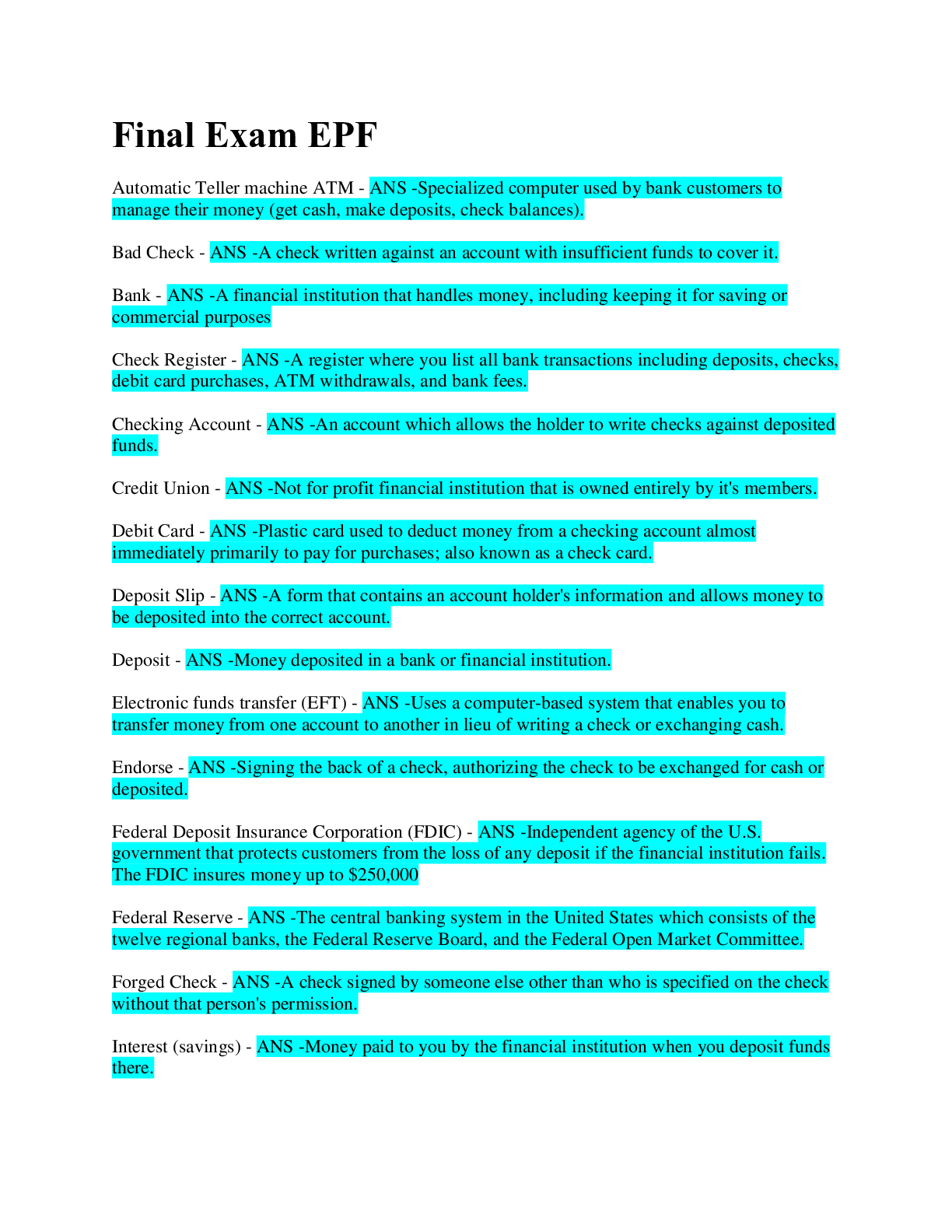 Final Exam EPF

Automatic Teller machine ATM - ANS -Specialized computer used by bank customers to manage their money (get cash, make deposits, check balances).

Bad Check - ANS -A check written against an account with insufficient funds to cover it.

Bank - ANS -A financial institution that handles money, including keeping it for saving or commercial purposes

Check Register - ANS -A register where you list all bank transactions including deposits, checks, debit card purchases, ATM withdrawals, and bank fees.

Checking Account - ANS -An account which allows the holder to write checks against deposited funds.

Credit Union - ANS -Not for profit financial institution that is owned entirely by it's members.

Debit Card - ANS -Plastic card used to deduct money from a checking account almost immediately primarily to pay for purchases; also known as a check card.

Deposit Slip - ANS -A form that contains an account holder's information and allows money to be deposited into the correct account.

Deposit - ANS -Money deposited in a bank or financial institution.

Electronic funds transfer (EFT) - ANS -Uses a computer-based system that enables you to transfer money from one account to another in lieu of writing a check or exchanging cash.

Endorse - ANS -Signing the back of a check, authorizing the check to be exchanged for cash or deposited.

Federal Deposit Insurance Corporation (FDIC) - ANS -Independent agency of the U.S. government that protects customers from the loss of any deposit if the financial institution fails. The FDIC insures money up to $250,000

Federal Reserve - ANS -The central banking system in the United States which consists of the twelve regional banks, the Federal Reserve Board, and the Federal Open Market Committee.

Forged Check - ANS -A check signed by someone else other than who is specified on the check without that person's permission.

Interest (savings) - ANS -Money paid to you by the financial institution when you deposit funds there.